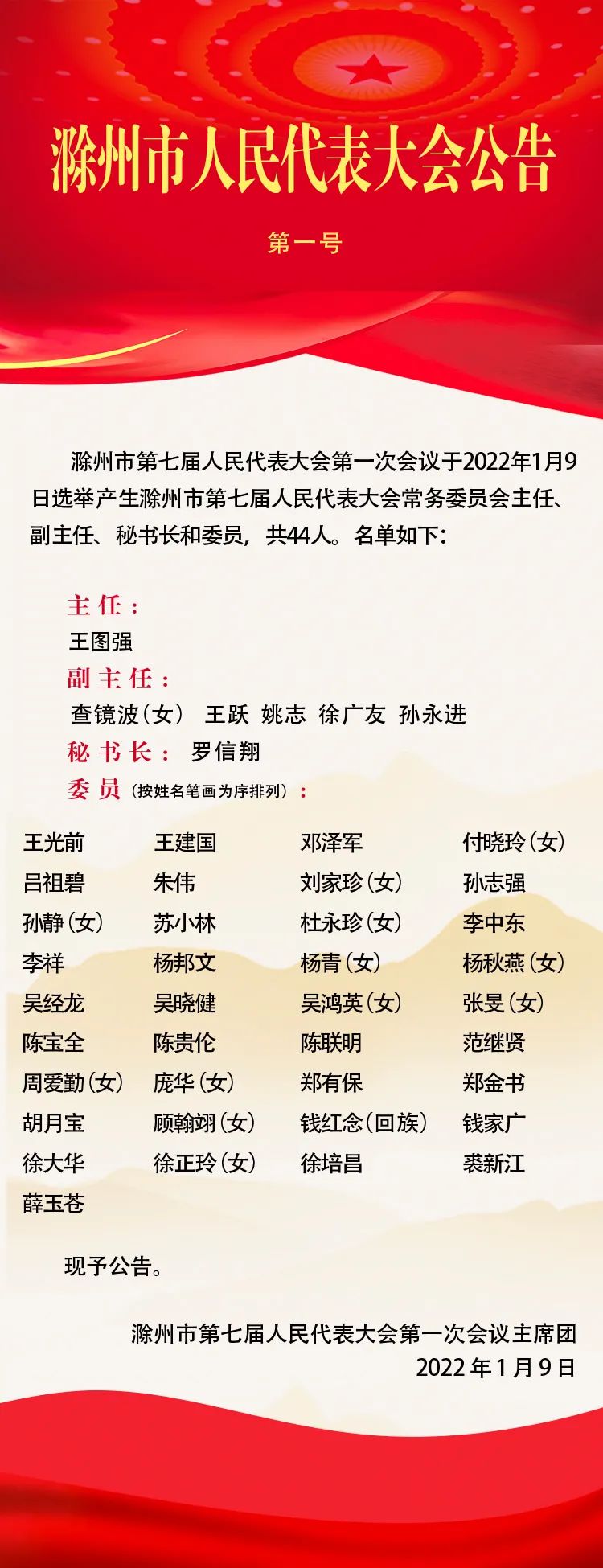 滁州市人民代表大会公告

第一号

滁州市第七届人民代表大会第一次会议于2022年1月9日选举产生滁州市第七届人民代表大会常务委员会主任、副主任、秘书长和委员，共44人。名单如下：

主任：
王图强
副主任：
查镜波（女） 王跃 姚志 徐广友 孙永进
秘书长： 罗信翔
委员（按姓名笔画为序排列）：

王光前 王建国 邓泽军 付晓玲（女）
吕祖碧 朱伟 刘家珍（女） 孙志强
孙静（女） 苏小林 杜永珍（女） 李中东
李祥 杨邦文 杨青（女） 杨秋燕（女）
吴经龙 吴晓健 吴鸿英（女） 张旻（女）
陈宝全 陈贵伦 陈联明 范继贤
周爱勤（女） 庞华（女） 郑有保 郑金书
胡月宝 顾翰翊（女） 钱红念（回族） 钱家广
徐大华 徐正玲（女） 徐培昌 裘新江
薛玉苍

现予公告。

滁州市第七届人民代表大会第一次会议主席团
2022年1月9日